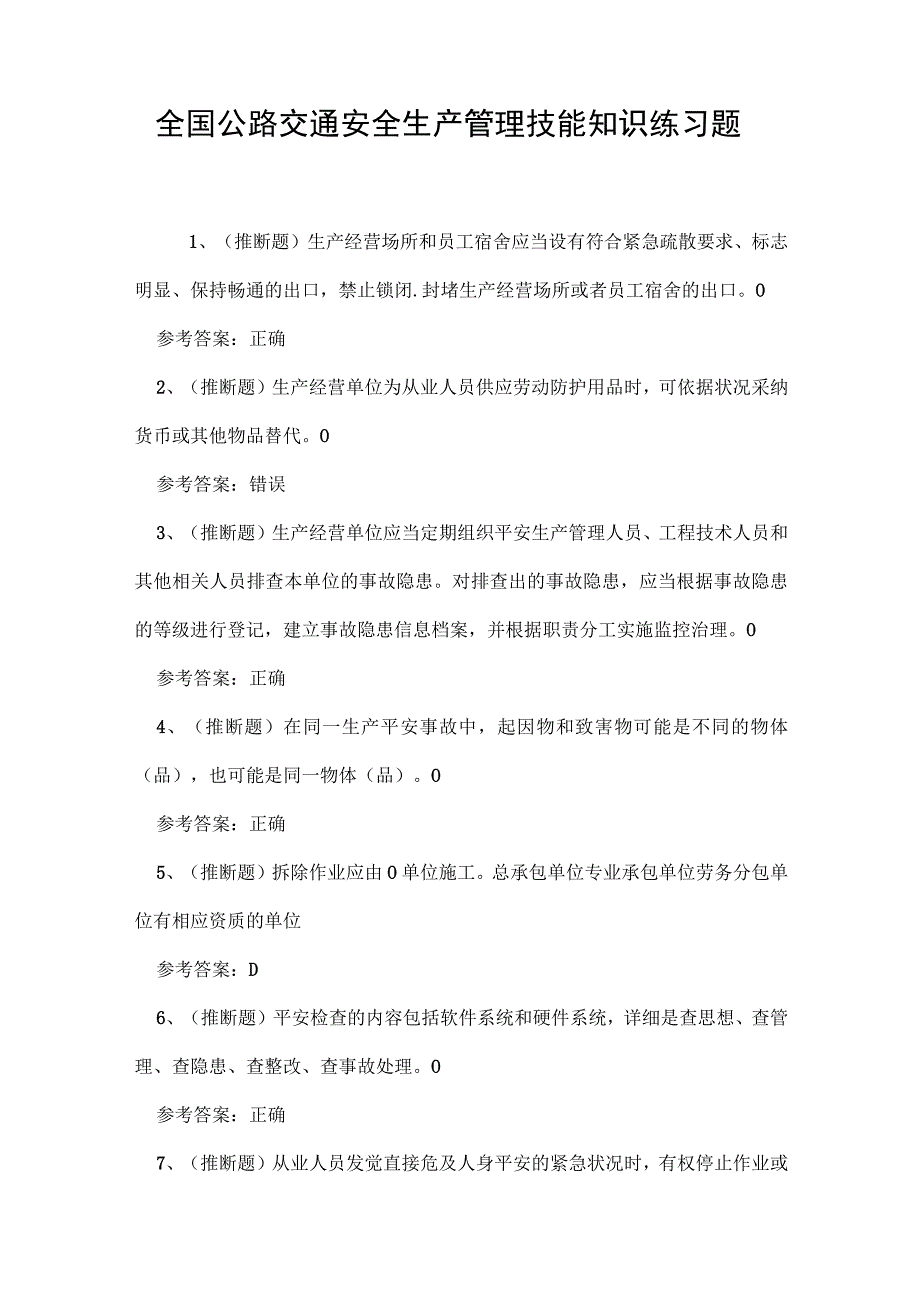 全国公路交通安全生产管理技能知识练习题

1、（推断题）生产经营场所和员工宿舍应当设有符合紧急疏散要求、标志明显、保持畅通的出口，禁止锁闭.封堵生产经营场所或者员工宿舍的出口。0

参考答案：正确

2、（推断题）生产经营单位为从业人员供应劳动防护用品时，可依据状况采纳货币或其他物品替代。0

参考答案：错误

3、（推断题）生产经营单位应当定期组织平安生产管理人员、工程技术人员和其他相关人员排查本单位的事故隐患。对排查出的事故隐患，应当根据事故隐患的等级进行登记，建立事故隐患信息档案，并根据职责分工实施监控治理。0

参考答案：正确

4、（推断题）在同一生产平安事故中，起因物和致害物可能是不同的物体（品），也可能是同一物体（品）。0

参考答案：正确

5、（推断题）拆除作业应由0单位施工。总承包单位专业承包单位劳务分包单位有相应资质的单位

参考答案：D

6、（推断题）平安检查的内容包括软件系统和硬件系统，详细是查思想、查管理、查隐患、查整改、查事故处理。0

参考答案：正确

7、（推断题）从业人员发觉直接危及人身平安的紧急状况时，有权停止作业或